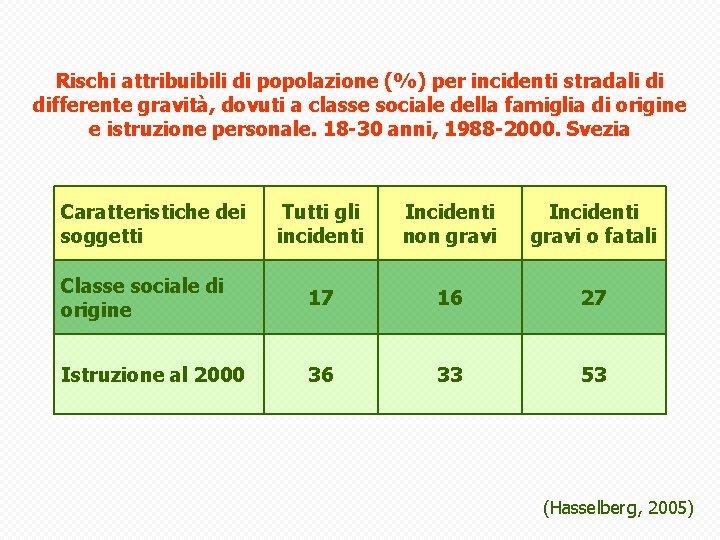 Rischi attribuibili di popolazione (%) per incidenti stradali di differente gravità, dovuti a classe sociale della famiglia di origine e istruzione personale. 18-30 anni, 1988-2000. Svezia

| Caratteristiche dei soggetti | Tutti gli incidenti | Incidenti non gravi | Incidenti gravi o fatali |
|---|---|---|---|
| Classe sociale di origine | 17 | 16 | 27 |
| Istruzione al 2000 | 36 | 33 | 53 |

(Hasselberg, 2005)